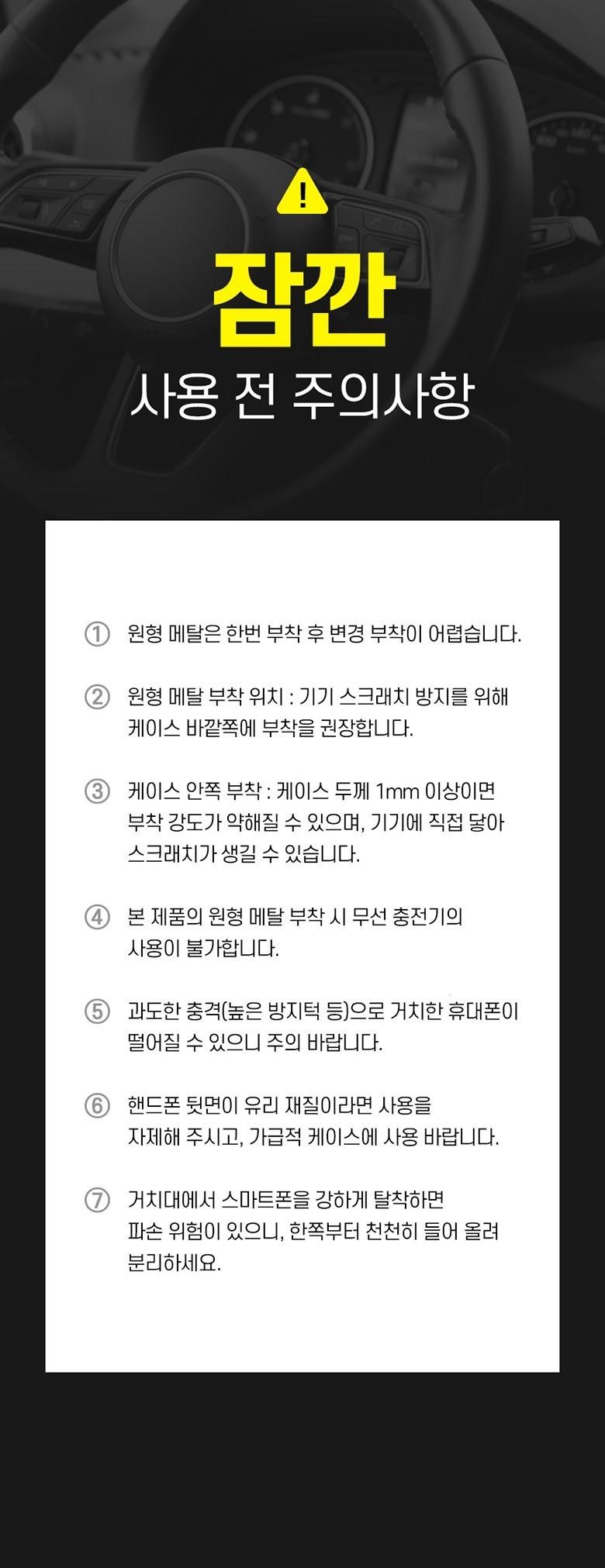 잠깐

사용 전 주의사항

① 원형 메탈은 한번 부착 후 변경 부착이 어렵습니다.

② 원형 메탈 부착 위치 : 기기 스크래치 방지를 위해 케이스 바깥쪽에 부착을 권장합니다.

③ 케이스 안쪽 부착 : 케이스 두께 1mm 이상이면 부착 강도가 약해질 수 있으며, 기기에 직접 닿아 스크래치가 생길 수 있습니다.

④ 본 제품의 원형 메탈 부착 시 무선 충전기의 사용이 불가합니다.

⑤ 과도한 충격(높은 방지턱 등)으로 거치한 휴대폰이 떨어질 수 있으니 주의 바랍니다.

⑥ 핸드폰 뒷면이 유리 재질이라면 사용을 자제해 주시고, 가급적 케이스에 사용 바랍니다.

⑦ 거치대에서 스마트폰을 강하게 탈착하면 파손 위험이 있으니, 한쪽부터 천천히 들어 올려 분리하세요.